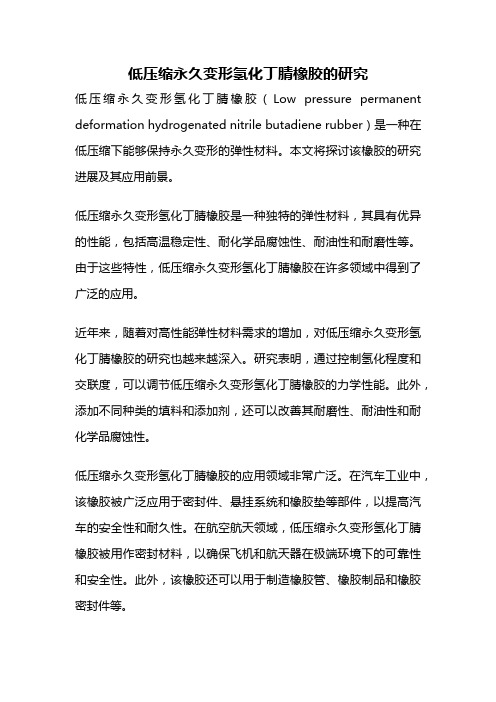 低压缩永久变形氢化丁腈橡胶的研究

低压缩永久变形氢化丁腈橡胶（Low pressure permanent deformation hydrogenated nitrile butadiene rubber）是一种在低压缩下能够保持永久变形的弹性材料。本文将探讨该橡胶的研究进展及其应用前景。

低压缩永久变形氢化丁腈橡胶是一种独特的弹性材料，其具有优异的性能，包括高温稳定性、耐化学品腐蚀性、耐油性和耐磨性等。由于这些特性，低压缩永久变形氢化丁腈橡胶在许多领域中得到了广泛的应用。

近年来，随着对高性能弹性材料需求的增加，对低压缩永久变形氢化丁腈橡胶的研究也越来越深入。研究表明，通过控制氢化程度和交联度，可以调节低压缩永久变形氢化丁腈橡胶的力学性能。此外，添加不同种类的填料和添加剂，还可以改善其耐磨性、耐油性和耐化学品腐蚀性。

低压缩永久变形氢化丁腈橡胶的应用领域非常广泛。在汽车工业中，该橡胶被广泛应用于密封件、悬挂系统和橡胶垫等部件，以提高汽车的安全性和耐久性。在航空航天领域，低压缩永久变形氢化丁腈橡胶被用作密封材料，以确保飞机和航天器在极端环境下的可靠性和安全性。此外，该橡胶还可以用于制造橡胶管、橡胶制品和橡胶密封件等。